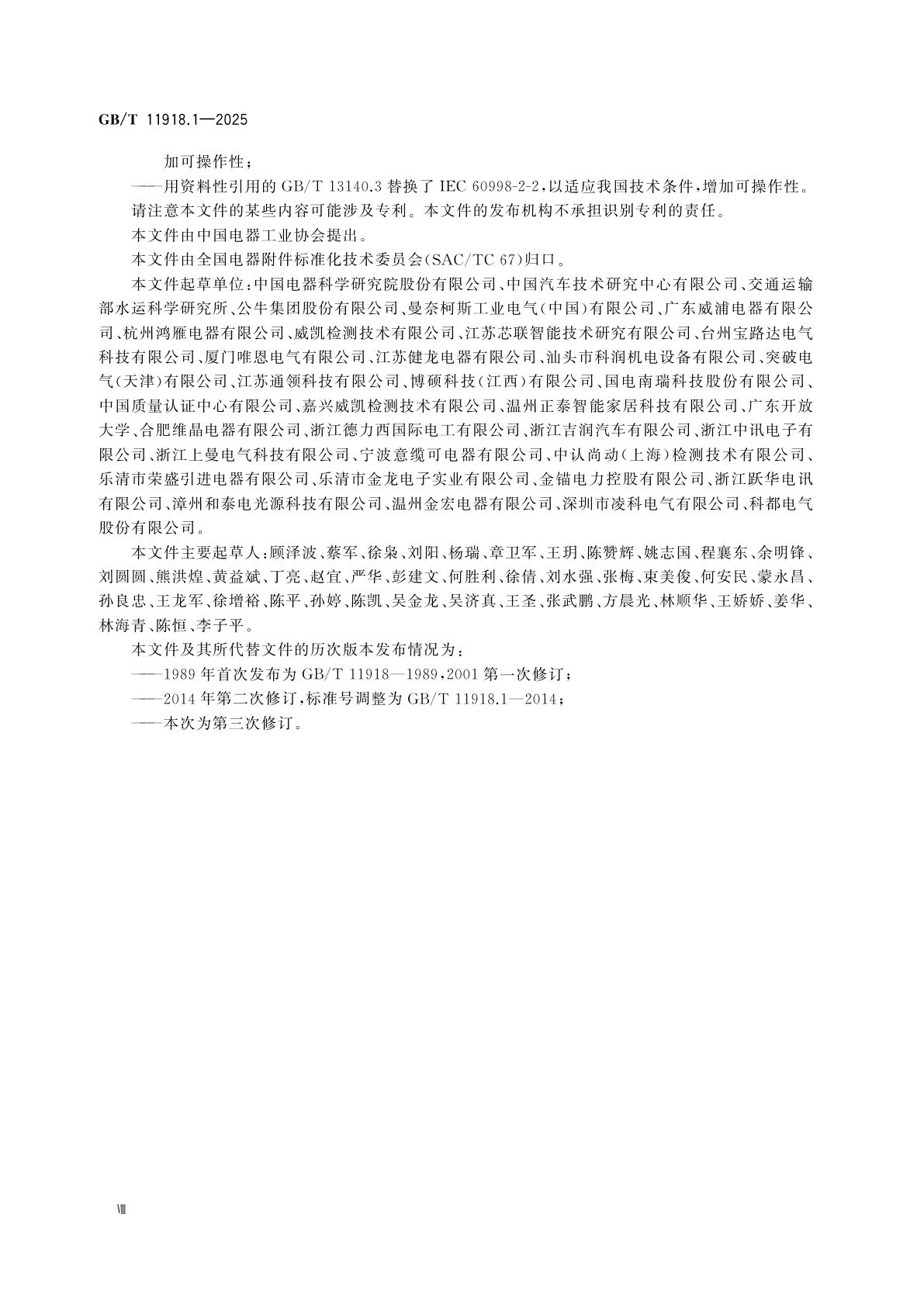 GB/T 11918.1—2025

加可操作性；

——用资料性引用的 GB/T 13140.3 替换了 IEC 60998-2-2，以适应我国技术条件，增加可操作性。

请注意本文件的某些内容可能涉及专利。本文件的发布机构不承担识别专利的责任。

本文件由中国电器工业协会提出。

本文件由全国电器附件标准化技术委员会(SAC/TC 67)归口。

本文件起草单位：中国电器科学研究院股份有限公司、中国汽车技术研究中心有限公司、交通运输部水运科学研究所、公牛集团股份有限公司、曼奈柯斯工业电气(中国)有限公司、广东威浦电器有限公司、杭州鸿雁电器有限公司、威凯检测技术有限公司、江苏芯联智能技术研究有限公司、台州宝路达电气科技有限公司、厦门唯恩电气有限公司、江苏健龙电器有限公司、汕头市科润机电设备有限公司、突破电气(天津)有限公司、江苏通领科技有限公司、博硕科技(江西)有限公司、国电南瑞科技股份有限公司、中国质量认证中心有限公司、嘉兴威凯检测技术有限公司、温州正泰智能家居科技有限公司、广东开放大学、合肥维晶电器有限公司、浙江德力西国际电工有限公司、浙江吉润汽车有限公司、浙江中讯电子有限公司、浙江上曼电气科技有限公司、宁波意缆可电器有限公司、中认尚动(上海)检测技术有限公司、乐清市荣盛引进电器有限公司、乐清市金龙电子实业有限公司、金锚电力控股有限公司、浙江跃华电讯有限公司、漳州和泰电光源科技有限公司、温州金宏电器有限公司、深圳市凌科电气有限公司、科都电气股份有限公司。

本文件主要起草人：顾泽波、蔡军、徐枭、刘阳、杨瑞、章卫军、王玥、陈赞辉、姚志国、程襄东、余明锋、刘圆圆、熊洪煌、黄益斌、丁亮、赵宜、严华、彭建文、何胜利、徐倩、刘水强、张梅、束美俊、何安民、蒙永昌、孙良忠、王龙军、徐增裕、陈平、孙婷、陈凯、吴金龙、吴济真、王圣、张武鹏、方晨光、林顺华、王娇娇、姜华、林海青、陈恒、李子平。

本文件及其所代替文件的历次版本发布情况为：

——1989 年首次发布为 GB/T 11918—1989，2001 第一次修订；

——2014 年第二次修订，标准号调整为 GB/T 11918.1—2014；

——本次为第三次修订。

VIII